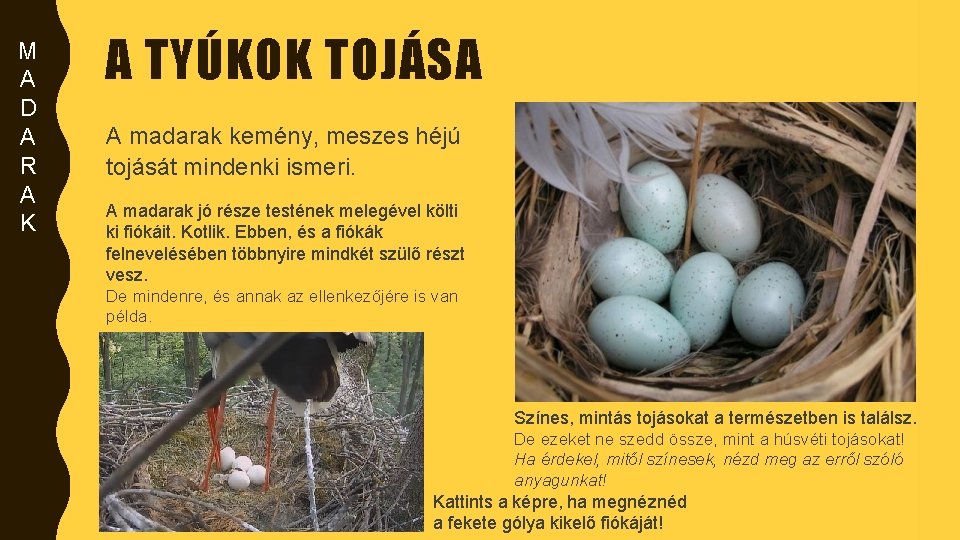 M
A
D
A
R
A
K

A TYÚKOK TOJÁSA

A madarak kemény, meszes héjú tojását mindenki ismeri.

A madarak jó része testének melegével költi ki fiókáit. Kotlik. Ebben, és a fiókák felnevelésében többnyire mindkét szülő részt vesz.
De mindenre, és annak az ellenkezőjére is van példa.

Színes, mintás tojásokat a természetben is találsz.
De ezeket ne szedd össze, mint a húsvéti tojásokat!
Ha érdekel, mitől színesek, nézd meg az erről szóló anyagunkat!

Kattints a képre, ha megnéznéd a fekete gólya kikelő fiókáját!